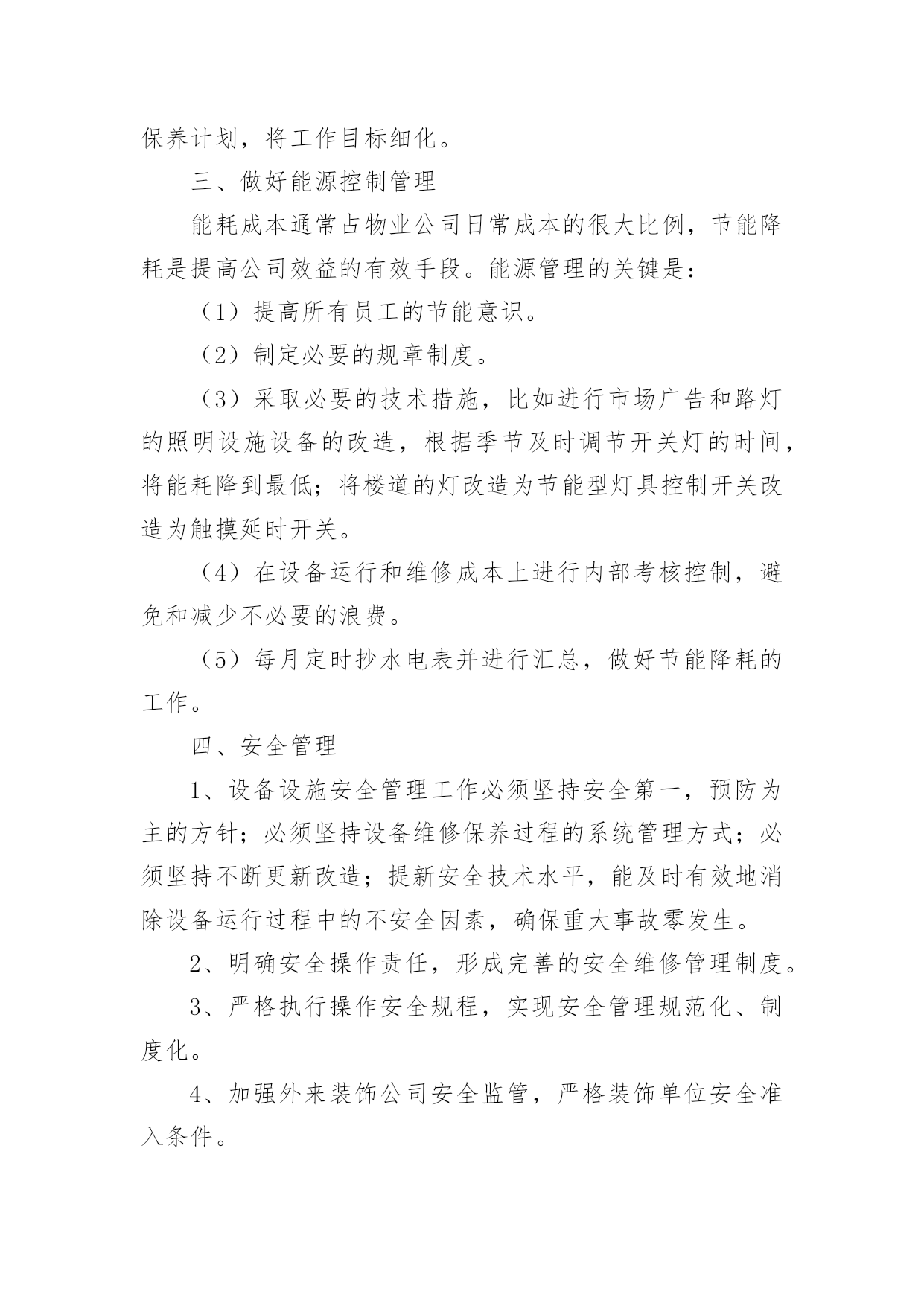 保养计划，将工作目标细化。

三、做好能源控制管理

能耗成本通常占物业公司日常成本的很大比例，节能降耗是提高公司效益的有效手段。能源管理的关键是：

（1）提高所有员工的节能意识。

（2）制定必要的规章制度。

（3）采取必要的技术措施，比如进行市场广告和路灯的照明设施设备的改造，根据季节及时调节开关灯的时间，将能耗降到最低；将楼道的灯改造为节能型灯具控制开关改造为触摸延时开关。

（4）在设备运行和维修成本上进行内部考核控制，避免和减少不必要的浪费。

（5）每月定时抄水电表并进行汇总，做好节能降耗的工作。

四、安全管理

1、设备设施安全管理工作必须坚持安全第一，预防为主的方针；必须坚持设备维修保养过程的系统管理方式；必须坚持不断更新改造；提新安全技术水平，能及时有效地消除设备运行过程中的不安全因素，确保重大事故零发生。

2、明确安全操作责任，形成完善的安全维修管理制度。

3、严格执行操作安全规程，实现安全管理规范化、制度化。

4、加强外来装饰公司安全监管，严格装饰单位安全准入条件。